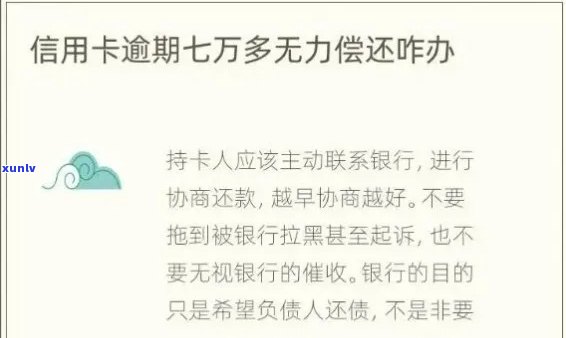 信用卡逾期七万多无力偿还咋办

xunlv

持卡人应该主动联系银行，进行协商还款，越早协商越好。不要拖到被银行拉黑甚至起诉，也不要无视银行的催收。银行的目的只是希望负债人还债，不是非要